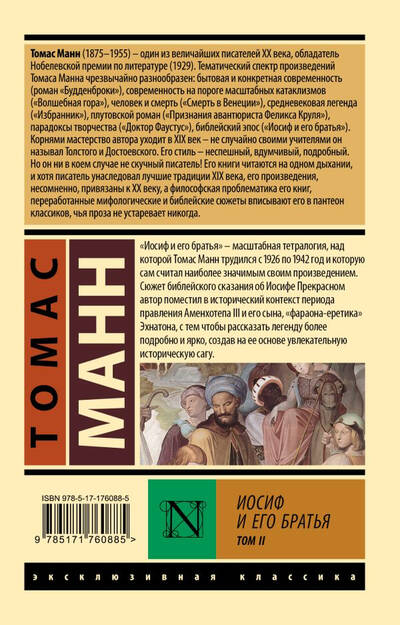 Томас Манн (1875–1955) – один из величайших писателей XX века, обладатель Нобелевской премии по литературе (1929). Тематический спектр произведений Томаса Манна чрезвычайно разнообразен: бытовая и конкретная современность (роман «Будденброки»), современность на пороге масштабных катаклизмов («Волшебная гора»), человек и смерть («Смерть в Венеции»), средневековая легенда («Избранник»), плутовской роман («Признания авантюриста Феликса Круля»), парадоксы творчества («Доктор Фаустус»), библейский эпос («Иосиф и его братья»). Корнями мастерство автора уходит в XIX век – не случайно своими учителями он называл Толстого и Достоевского. Его стиль – неспешный, вдумчивый, подробный. Но он ни в коем случае не скучный писатель! Его книги читаются на одном дыхании, и хотя писатель унаследовал лучшие традиции XIX века, его произведения, несомненно, привязаны к XX веку, а философская проблематика его книг, переработанные мифологические и библейские сюжеты вписывают его в пантеон классиков, чья проза не устаревает никогда.

ТОМАС

МАНН

«Иосиф и его братья» – масштабная тетралогия, над которой Томас Манн трудился с 1926 по 1942 год и которую сам считал наиболее значимым своим произведением. Сюжет библейского сказания об Иосифе Прекрасном автор поместил в исторический контекст периода правления Аменхотепа III и его сына, «фараона-еретика» Эхнатона, с тем чтобы рассказать легенду более подробно и ярко, создав на ее основе увлекательную историческую сагу.

ISBN 978-5-17-176088-5

9 785171 760885 >

N

ИОСИФ
И ЕГО БРАТЬЯ
ТОМ II

ЭКСКЛЮЗИВНАЯ КЛАССИКА